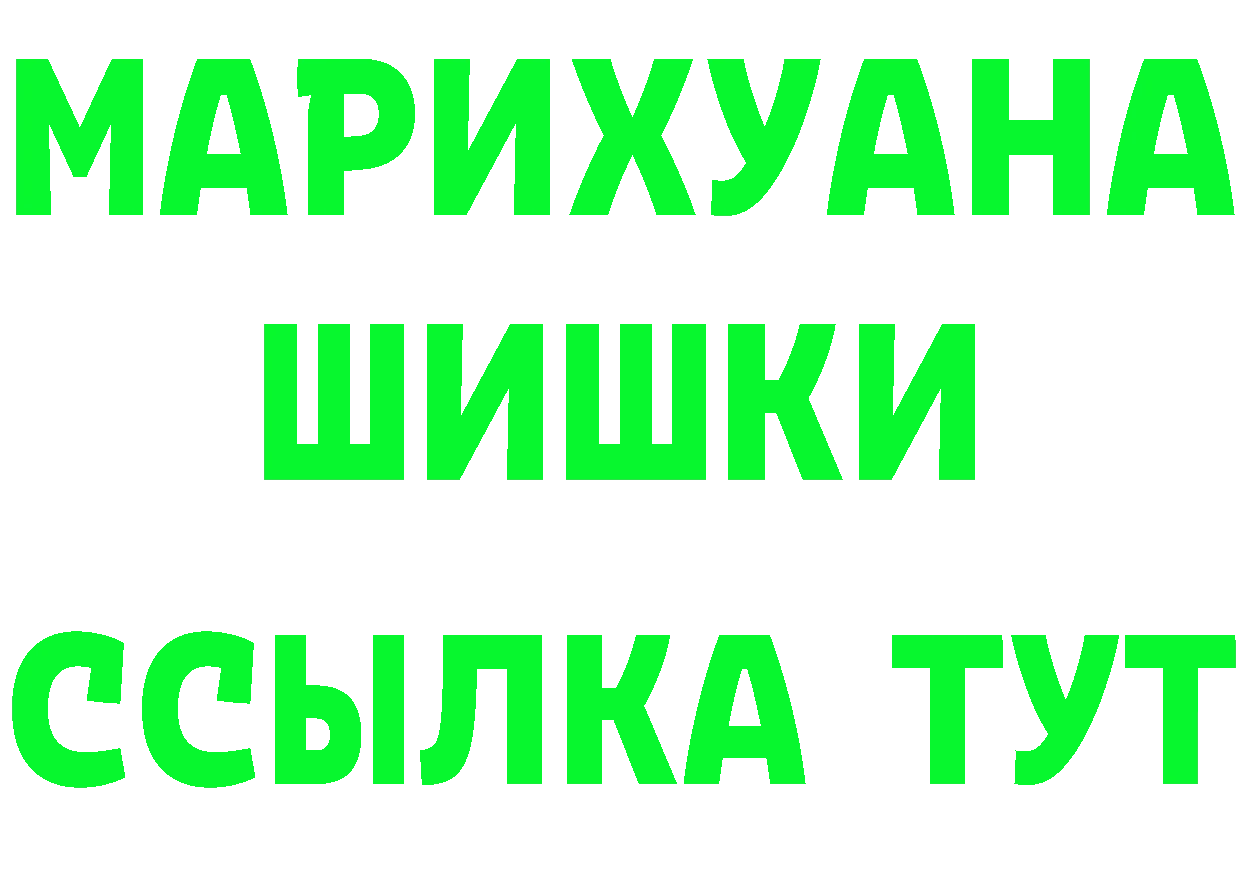 МАРИХУАНА
ШИШКИ
ССЫЛКА ТУТ